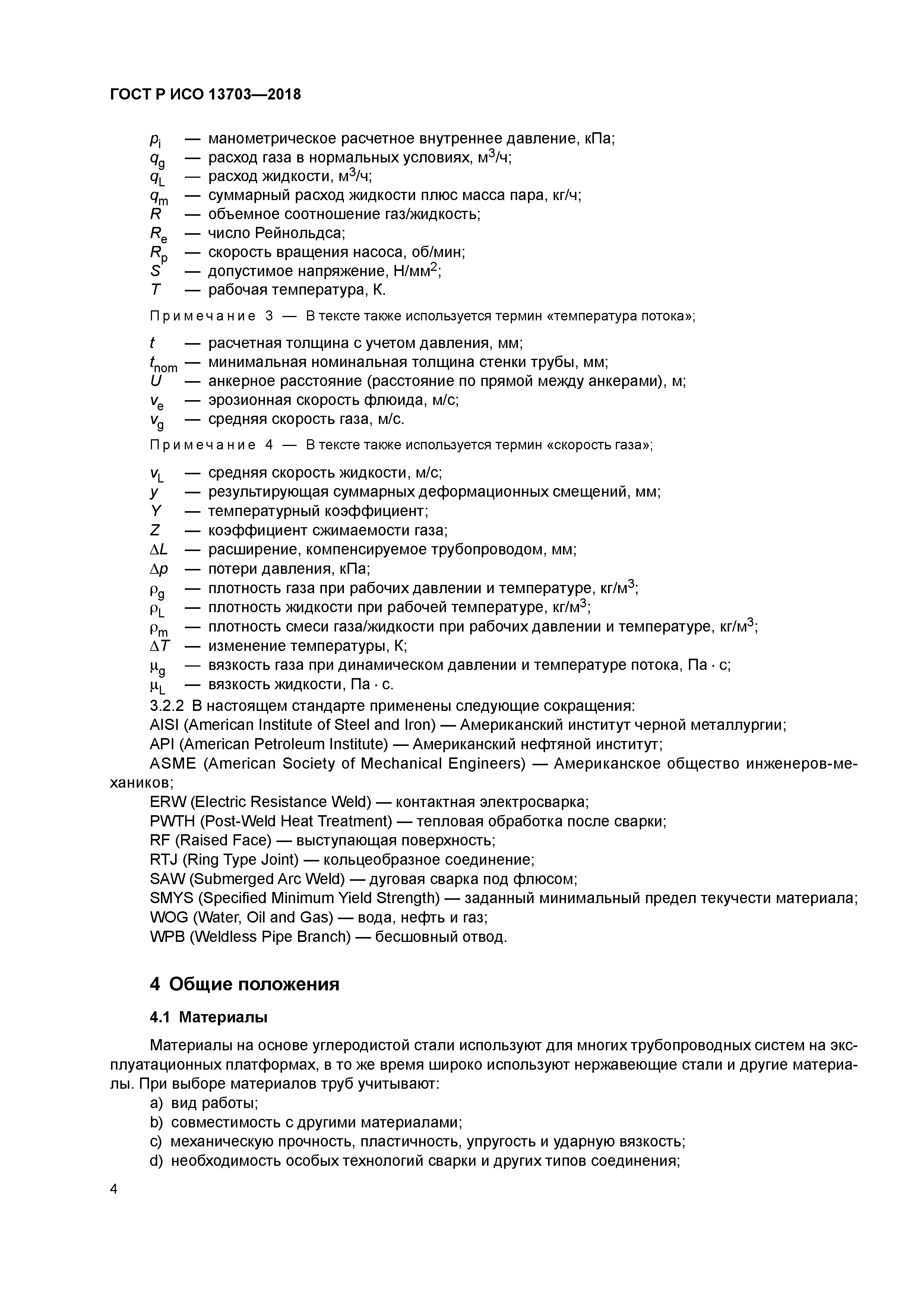 ГОСТ Р ИСО 13703—2018

$p_i$ — манометрическое расчетное внутреннее давление, кПа;
$q_g$ — расход газа в нормальных условиях, м$^3$/ч;
$q_L$ — расход жидкости, м$^3$/ч;
$q_m$ — суммарный расход жидкости плюс масса пара, кг/ч;
$R$ — объемное соотношение газ/жидкость;
$R_e$ — число Рейнольдса;
$R_p$ — скорость вращения насоса, об/мин;
$S$ — допустимое напряжение, Н/мм$^2$;
$T$ — рабочая температура, К.

Примечание 3 — В тексте также используется термин «температура потока»;

$t$ — расчетная толщина с учетом давления, мм;
$t_{nom}$ — минимальная номинальная толщина стенки трубы, мм;
$U$ — анкерное расстояние (расстояние по прямой между анкерами), м;
$v_e$ — эрозионная скорость флюида, м/с;
$v_g$ — средняя скорость газа, м/с.

Примечание 4 — В тексте также используется термин «скорость газа»;

$v_L$ — средняя скорость жидкости, м/с;
$y$ — результирующая суммарных деформационных смещений, мм;
$Y$ — температурный коэффициент;
$Z$ — коэффициент сжимаемости газа;
$\Delta L$ — расширение, компенсируемое трубопроводом, мм;
$\Delta p$ — потери давления, кПа;
$\rho_g$ — плотность газа при рабочих давлении и температуре, кг/м$^3$;
$\rho_L$ — плотность жидкости при рабочей температуре, кг/м$^3$;
$\rho_m$ — плотность смеси газа/жидкости при рабочих давлении и температуре, кг/м$^3$;
$\Delta T$ — изменение температуры, К;
$\mu_g$ — вязкость газа при динамическом давлении и температуре потока, Па · с;
$\mu_L$ — вязкость жидкости, Па · с.
3.2.2 В настоящем стандарте применены следующие сокращения:
AISI (American Institute of Steel and Iron) — Американский институт черной металлургии;
API (American Petroleum Institute) — Американский нефтяной институт;
ASME (American Society of Mechanical Engineers) — Американское общество инженеров-механиков;
ERW (Electric Resistance Weld) — контактная электросварка;
PWTH (Post-Weld Heat Treatment) — тепловая обработка после сварки;
RF (Raised Face) — выступающая поверхность;
RTJ (Ring Type Joint) — кольцеобразное соединение;
SAW (Submerged Arc Weld) — дуговая сварка под флюсом;
SMYS (Specified Minimum Yield Strength) — заданный минимальный предел текучести материала;
WOG (Water, Oil and Gas) — вода, нефть и газ;
WPB (Weldless Pipe Branch) — бесшовный отвод.

4 Общие положения

4.1 Материалы

Материалы на основе углеродистой стали используют для многих трубопроводных систем на эксплуатационных платформах, в то же время широко используют нержавеющие стали и другие материалы. При выборе материалов труб учитывают:
a) вид работы;
b) совместимость с другими материалами;
c) механическую прочность, пластичность, упругость и ударную вязкость;
d) необходимость особых технологий сварки и других типов соединения;

4